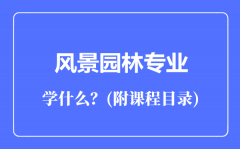 风景园林专业

学什么？(附课程目录)